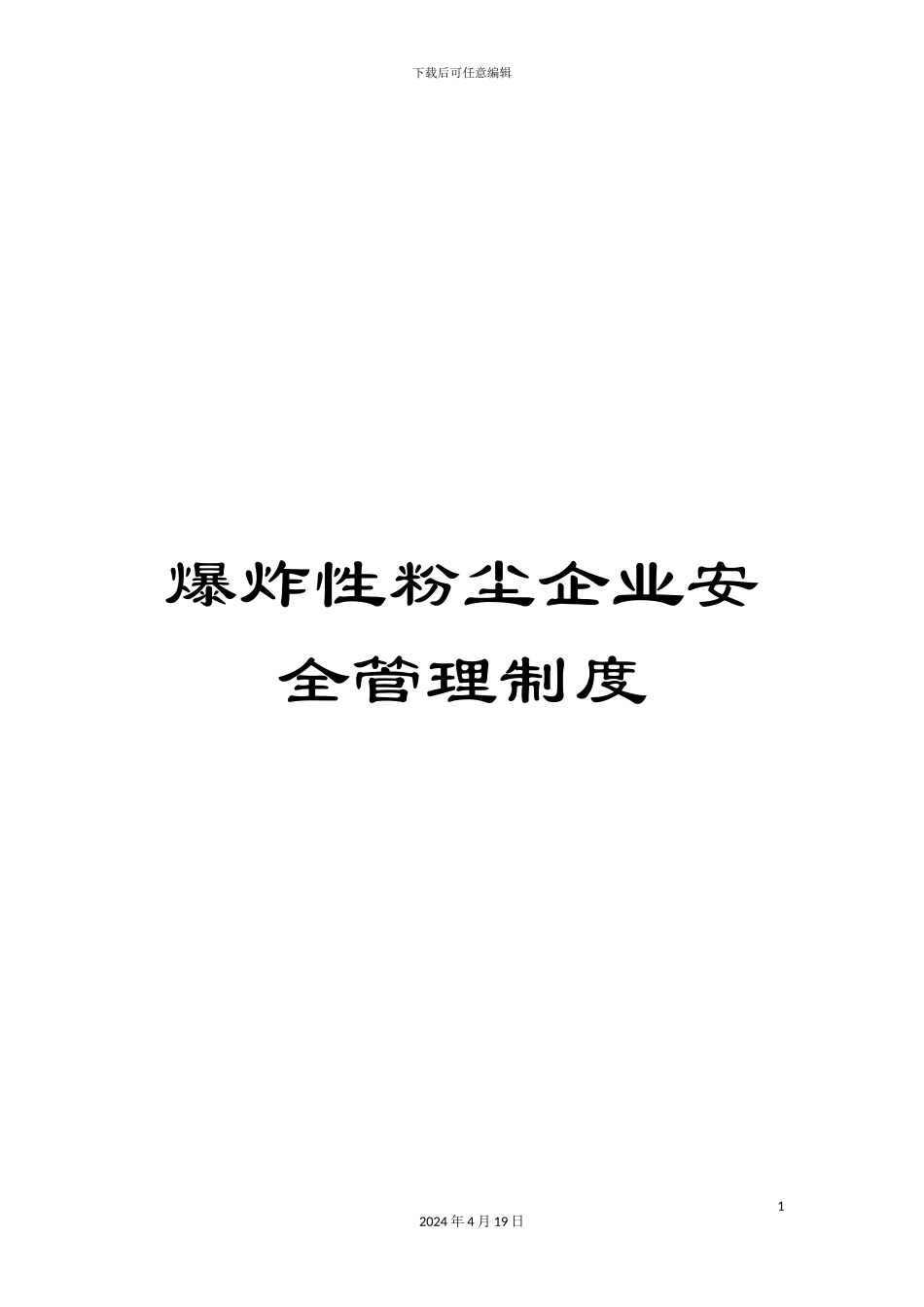 下载后可任意编辑

爆炸性粉尘企业安全管理制度

1

2024 年 4 月 19 日